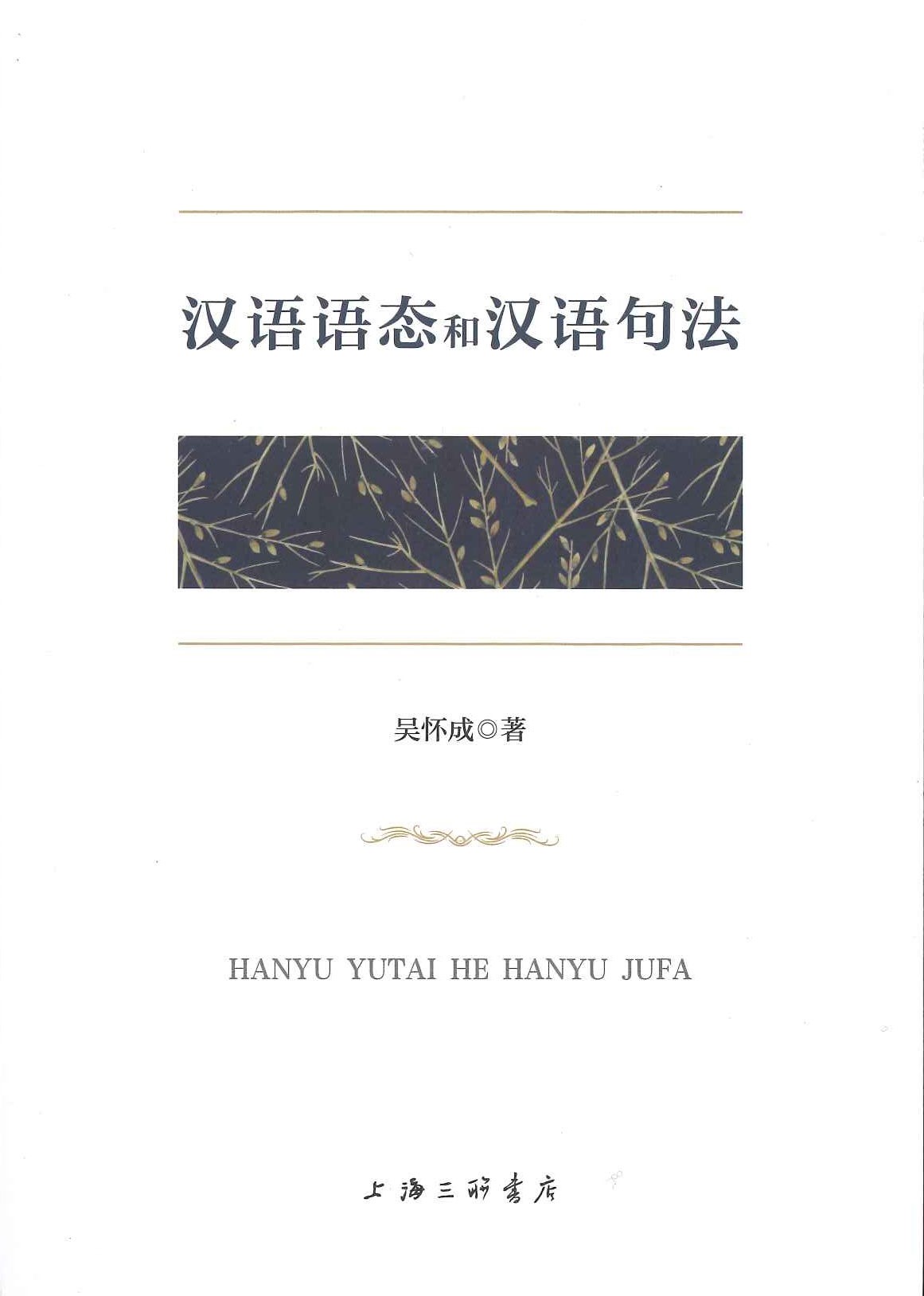 汉语语态和汉语句法

吴怀成◎著

HANYU YUTAI HE HANYU JUFA

上海三联书店